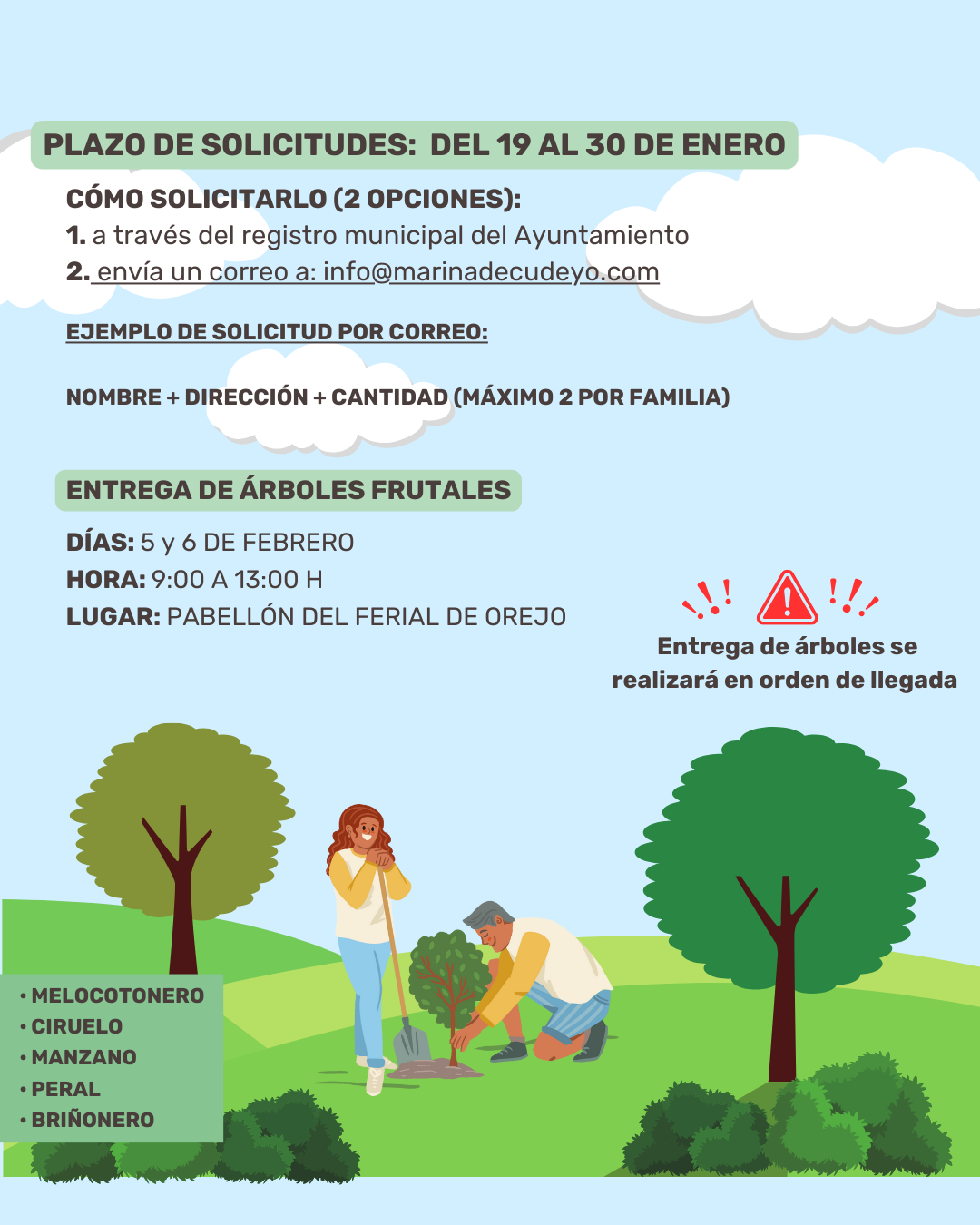 PLAZO DE SOLICITUDES: DEL 19 AL 30 DE ENERO

CÓMO SOLICITARLO (2 OPCIONES):
1. a través del registro municipal del Ayuntamiento
2. envía un correo a: info@marinadecudeyo.com

EJEMPLO DE SOLICITUD POR CORREO:

NOMBRE + DIRECCIÓN + CANTIDAD (MÁXIMO 2 POR FAMILIA)

ENTREGA DE ÁRBOLES FRUTALES

DÍAS: 5 y 6 DE FEBRERO
HORA: 9:00 A 13:00 H
LUGAR: PABELLÓN DEL FERIAL DE OREJO

Entrega de árboles se realizará en orden de llegada

• MELOCOTONERO
• CIRUELO
• MANZANO
• PERAL
• BRIÑONERO